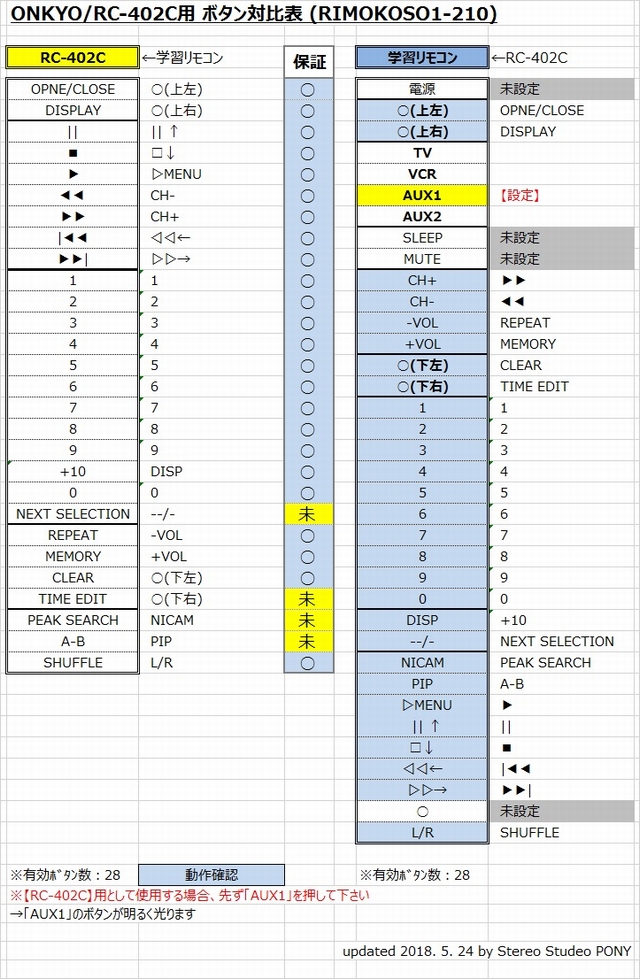 ONKYO/RC-402C用 ボタン対比表 (RIMOKOSO1-210)

| RC-402C | ←学習リモコン | 保証 |
|---|---|---|
| OPNE/CLOSE | ○(上左) | ○ |
| DISPLAY | ○(上右) | ○ |
| \|\| | \|\| ↑ | ○ |
| ■ | □↓ | ○ |
| ► | ▷MENU | ○ |
| ◄◄ | CH- | ○ |
| ►► | CH+ | ○ |
| \|◄◄ | ◁◁← | ○ |
| ►►\| | ▷▷→ | ○ |
| 1 | 1 | ○ |
| 2 | 2 | ○ |
| 3 | 3 | ○ |
| 4 | 4 | ○ |
| 5 | 5 | ○ |
| 6 | 6 | ○ |
| 7 | 7 | ○ |
| 8 | 8 | ○ |
| 9 | 9 | ○ |
| +10 | DISP | ○ |
| 0 | 0 | ○ |
| NEXT SELECTION | --/- | 未 |
| REPEAT | -VOL | ○ |
| MEMORY | +VOL | ○ |
| CLEAR | ○(下左) | ○ |
| TIME EDIT | ○(下右) | 未 |
| PEAK SEARCH | NICAM | 未 |
| A-B | PIP | 未 |
| SHUFFLE | L/R | ○ |

| 学習リモコン | ←RC-402C |
|---|---|
| 電源 | 未設定 |
| ○(上左) | OPNE/CLOSE |
| ○(上右) | DISPLAY |
| TV | |
| VCR | |
| AUX1 | 【設定】 |
| AUX2 | |
| SLEEP | 未設定 |
| MUTE | 未設定 |
| CH+ | ►► |
| CH- | ◄◄ |
| -VOL | REPEAT |
| +VOL | MEMORY |
| ○(下左) | CLEAR |
| ○(下右) | TIME EDIT |
| 1 | 1 |
| 2 | 2 |
| 3 | 3 |
| 4 | 4 |
| 5 | 5 |
| 6 | 6 |
| 7 | 7 |
| 8 | 8 |
| 9 | 9 |
| 0 | 0 |
| DISP | +10 |
| --/- | NEXT SELECTION |
| NICAM | PEAK SEARCH |
| PIP | A-B |
| ▷MENU | ► |
| \|\| ↑ | \|\| |
| □↓ | ■ |
| ◁◁← | \|◄◄ |
| ▷▷→ | ►►\| |
| ○ | 未設定 |
| L/R | SHUFFLE |

※有効ﾎﾞﾀﾝ数：28 動作確認 ※有効ﾎﾞﾀﾝ数：28

※【RC-402C】用として使用する場合、先ず「AUX1」を押して下さい
→「AUX1」のボタンが明るく光ります

updated 2018. 5. 24 by Stereo Studeo PONY